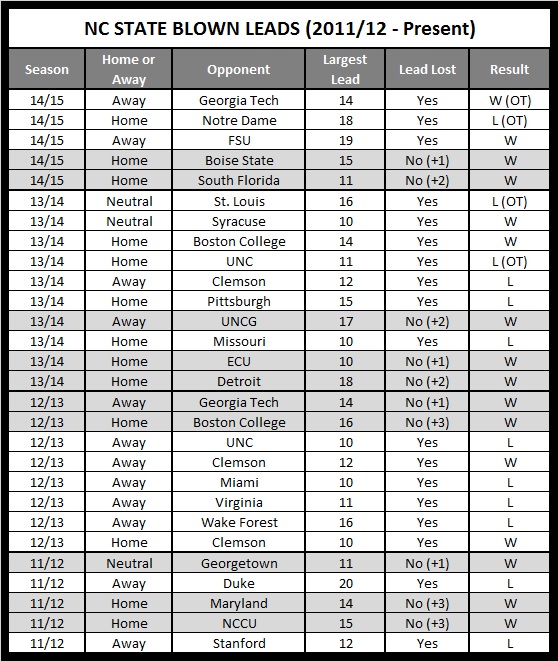 NC STATE BLOWN LEADS (2011/12 - Present)

| Season | Home or Away | Opponent | Largest Lead | Lead Lost | Result |
|---|---|---|---|---|---|
| 14/15 | Away | Georgia Tech | 14 | Yes | W (OT) |
| 14/15 | Home | Notre Dame | 18 | Yes | L (OT) |
| 14/15 | Away | FSU | 19 | Yes | W |
| 14/15 | Home | Boise State | 15 | No (+1) | W |
| 14/15 | Home | South Florida | 11 | No (+2) | W |
| 13/14 | Neutral | St. Louis | 16 | Yes | L (OT) |
| 13/14 | Neutral | Syracuse | 10 | Yes | W |
| 13/14 | Home | Boston College | 14 | Yes | W |
| 13/14 | Home | UNC | 11 | Yes | L (OT) |
| 13/14 | Away | Clemson | 12 | Yes | L |
| 13/14 | Home | Pittsburgh | 15 | Yes | L |
| 13/14 | Away | UNCG | 17 | No (+2) | W |
| 13/14 | Home | Missouri | 10 | Yes | L |
| 13/14 | Home | ECU | 10 | No (+1) | W |
| 13/14 | Home | Detroit | 18 | No (+2) | W |
| 12/13 | Away | Georgia Tech | 14 | No (+1) | W |
| 12/13 | Home | Boston College | 16 | No (+3) | W |
| 12/13 | Away | UNC | 10 | Yes | L |
| 12/13 | Away | Clemson | 12 | Yes | W |
| 12/13 | Away | Miami | 10 | Yes | L |
| 12/13 | Away | Virginia | 11 | Yes | L |
| 12/13 | Away | Wake Forest | 16 | Yes | L |
| 12/13 | Home | Clemson | 10 | Yes | W |
| 11/12 | Neutral | Georgetown | 11 | No (+1) | W |
| 11/12 | Away | Duke | 20 | Yes | L |
| 11/12 | Home | Maryland | 14 | No (+3) | W |
| 11/12 | Home | NCCU | 15 | No (+3) | W |
| 11/12 | Away | Stanford | 12 | Yes | L |